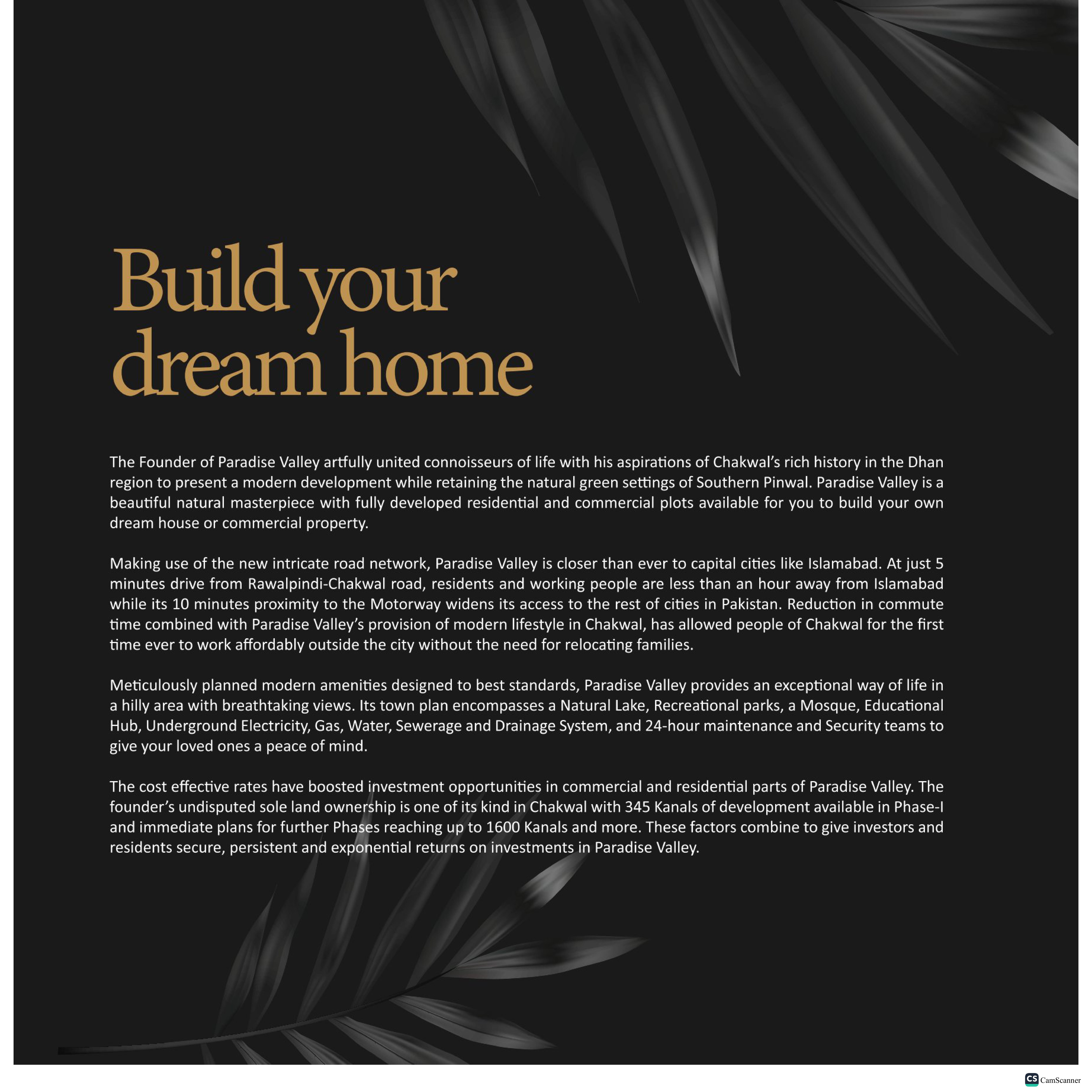 Build your dream home

The Founder of Paradise Valley artfully united connoisseurs of life with his aspirations of Chakwal's rich history in the Dhan region to present a modern development while retaining the natural green settings of Southern Pinwal. Paradise Valley is a beautiful natural masterpiece with fully developed residential and commercial plots available for you to build your own dream house or commercial property.

Making use of the new intricate road network, Paradise Valley is closer than ever to capital cities like Islamabad. At just 5 minutes drive from Rawalpindi-Chakwal road, residents and working people are less than an hour away from Islamabad while its 10 minutes proximity to the Motorway widens its access to the rest of cities in Pakistan. Reduction in commute time combined with Paradise Valley's provision of modern lifestyle in Chakwal, has allowed people of Chakwal for the first time ever to work affordably outside the city without the need for relocating families.

Meticulously planned modern amenities designed to best standards, Paradise Valley provides an exceptional way of life in a hilly area with breathtaking views. Its town plan encompasses a Natural Lake, Recreational parks, a Mosque, Educational Hub, Underground Electricity, Gas, Water, Sewerage and Drainage System, and 24-hour maintenance and Security teams to give your loved ones a peace of mind.

The cost effective rates have boosted investment opportunities in commercial and residential parts of Paradise Valley. The founder's undisputed sole land ownership is one of its kind in Chakwal with 345 Kanals of development available in Phase-I and immediate plans for further Phases reaching up to 1600 Kanals and more. These factors combine to give investors and residents secure, persistent and exponential returns on investments in Paradise Valley.

CS CamScanner